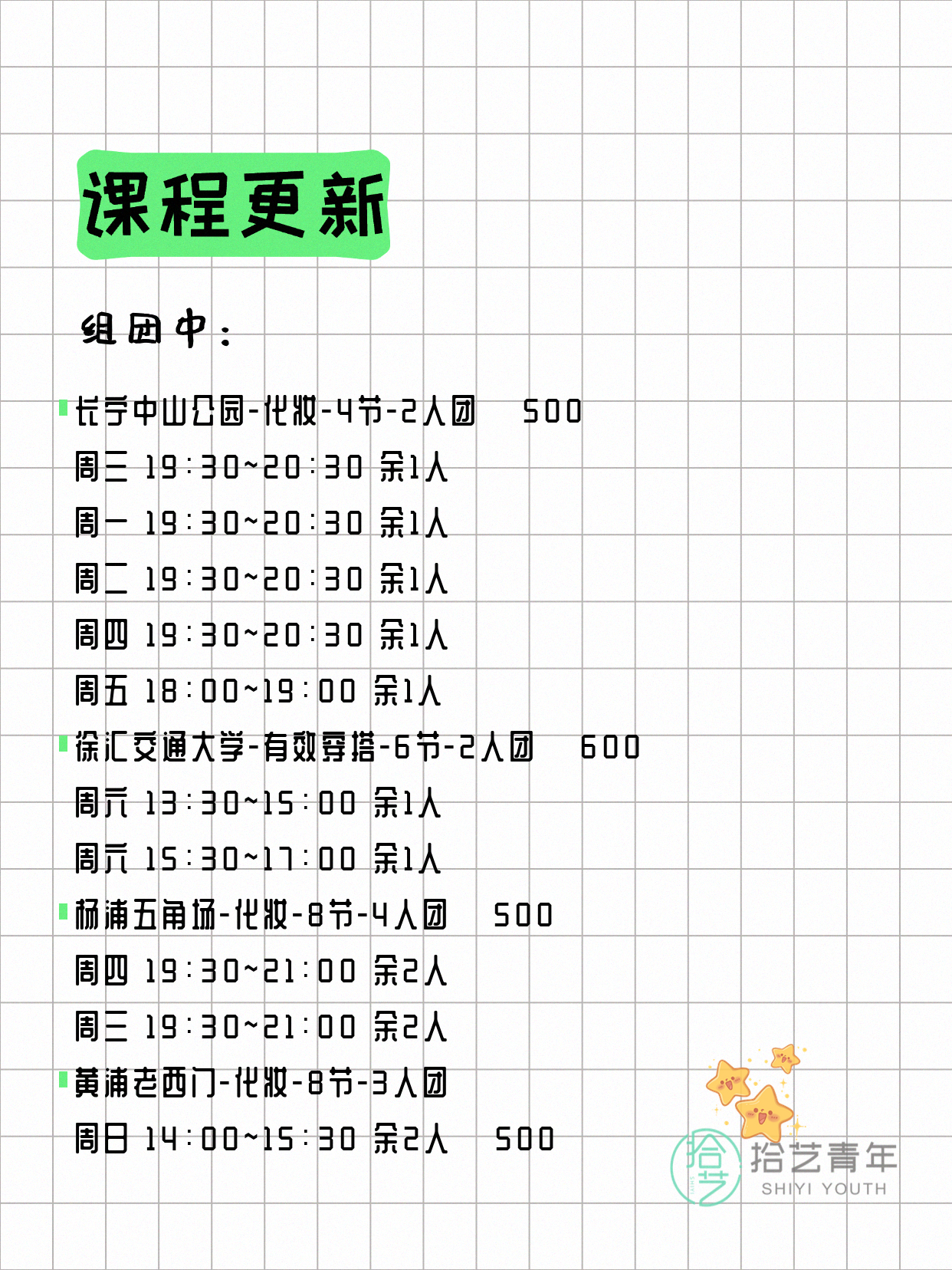 课程更新

组团中：

长宁中山公园-化妆-4节-2人团 500
周三 19:30~20:30 余1人
周一 19:30~20:30 余1人
周二 19:30~20:30 余1人
周四 19:30~20:30 余1人
周五 18:00~19:00 余1人

徐汇交通大学-有效穿搭-6节-2人团 600
周六 13:30~15:00 余1人
周六 15:30~17:00 余1人

杨浦五角场-化妆-8节-4人团 500
周四 19:30~21:00 余2人
周三 19:30~21:00 余2人

黄浦老西门-化妆-8节-3人团
周日 14:00~15:30 余2人 500

拾艺
拾艺青年
SHIYI YOUTH